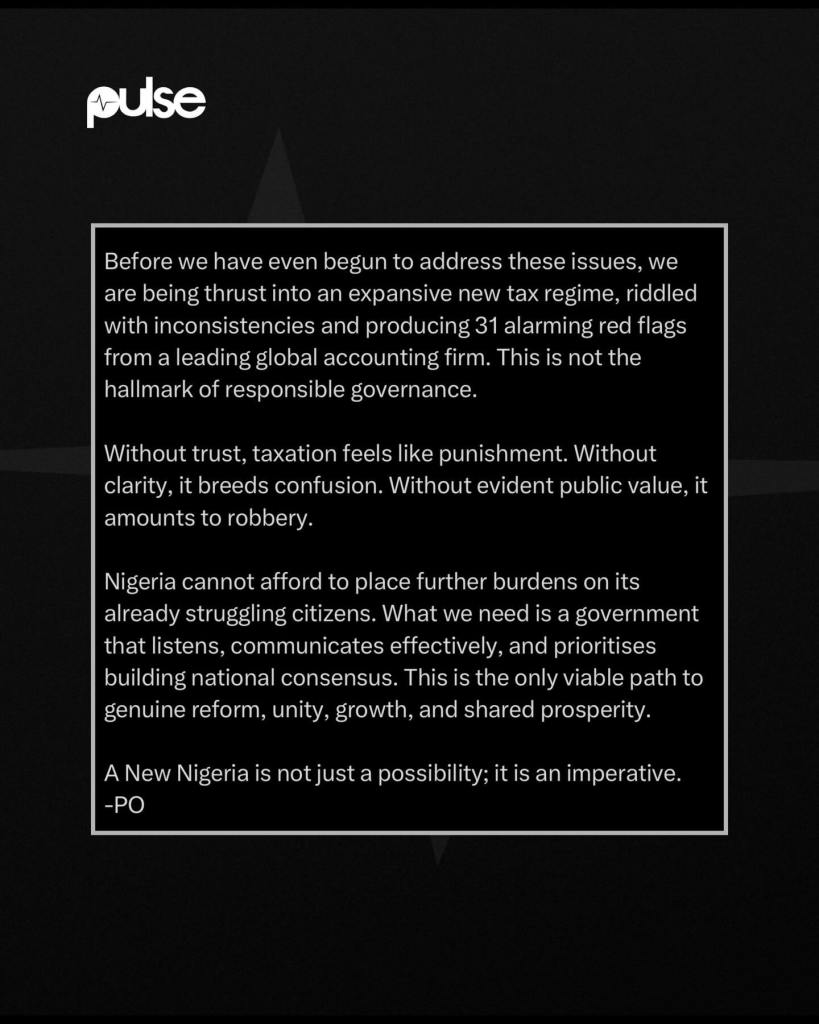 pulse

Before we have even begun to address these issues, we are being thrust into an expansive new tax regime, riddled with inconsistencies and producing 31 alarming red flags from a leading global accounting firm. This is not the hallmark of responsible governance.

Without trust, taxation feels like punishment. Without clarity, it breeds confusion. Without evident public value, it amounts to robbery.

Nigeria cannot afford to place further burdens on its already struggling citizens. What we need is a government that listens, communicates effectively, and prioritises building national consensus. This is the only viable path to genuine reform, unity, growth, and shared prosperity.

A New Nigeria is not just a possibility; it is an imperative.
-PO